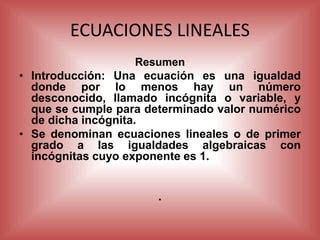 ECUACIONES LINEALES

Resumen

• Introducción: Una ecuación es una igualdad donde por lo menos hay un número desconocido, llamado incógnita o variable, y que se cumple para determinado valor numérico de dicha incógnita.

• Se denominan ecuaciones lineales o de primer grado a las igualdades algebraicas con incógnitas cuyo exponente es 1.

.